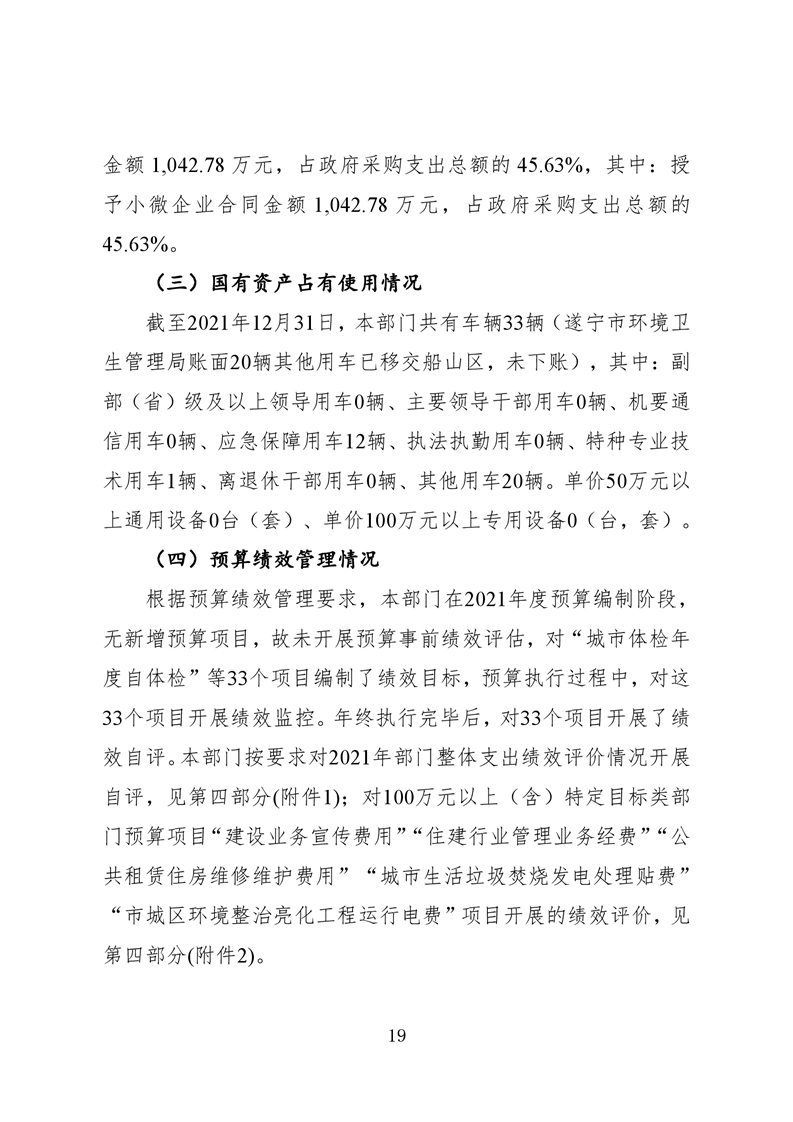 金额 1,042.78 万元，占政府采购支出总额的 45.63%，其中：授予小微企业合同金额 1,042.78 万元，占政府采购支出总额的 45.63%。

（三）国有资产占有使用情况

截至2021年12月31日，本部门共有车辆33辆（遂宁市环境卫生管理局账面20辆其他用车已移交船山区，未下账），其中：副部（省）级及以上领导用车0辆、主要领导干部用车0辆、机要通信用车0辆、应急保障用车12辆、执法执勤用车0辆、特种专业技术用车1辆、离退休干部用车0辆、其他用车20辆。单价50万元以上通用设备0台（套）、单价100万元以上专用设备0（台，套）。

（四）预算绩效管理情况

根据预算绩效管理要求，本部门在2021年度预算编制阶段，无新增预算项目，故未开展预算事前绩效评估，对“城市体检年度自体检”等33个项目编制了绩效目标，预算执行过程中，对这33个项目开展绩效监控。年终执行完毕后，对33个项目开展了绩效自评。本部门按要求对2021年部门整体支出绩效评价情况开展自评，见第四部分(附件1)；对100万元以上（含）特定目标类部门预算项目“建设业务宣传费用”“住建行业管理业务经费”“公共租赁住房维修维护费用”“城市生活垃圾焚烧发电处理贴费”“市城区环境整治亮化工程运行电费”项目开展的绩效评价，见第四部分(附件2)。

19